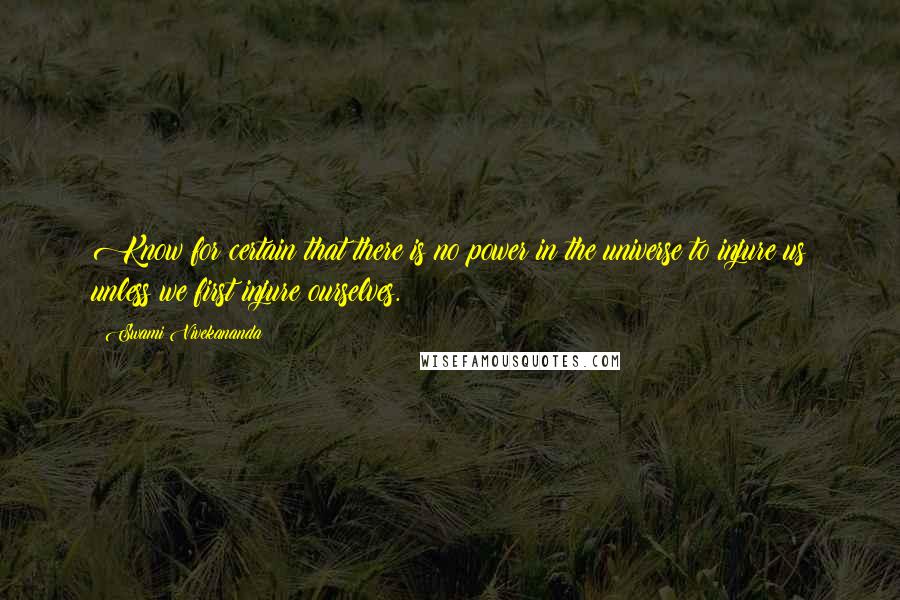 Know for certain that there is no power in the universe to injure us unless we first injure ourselves.

Swami Vivekananda

WISEFAMOUSQUOTES.COM